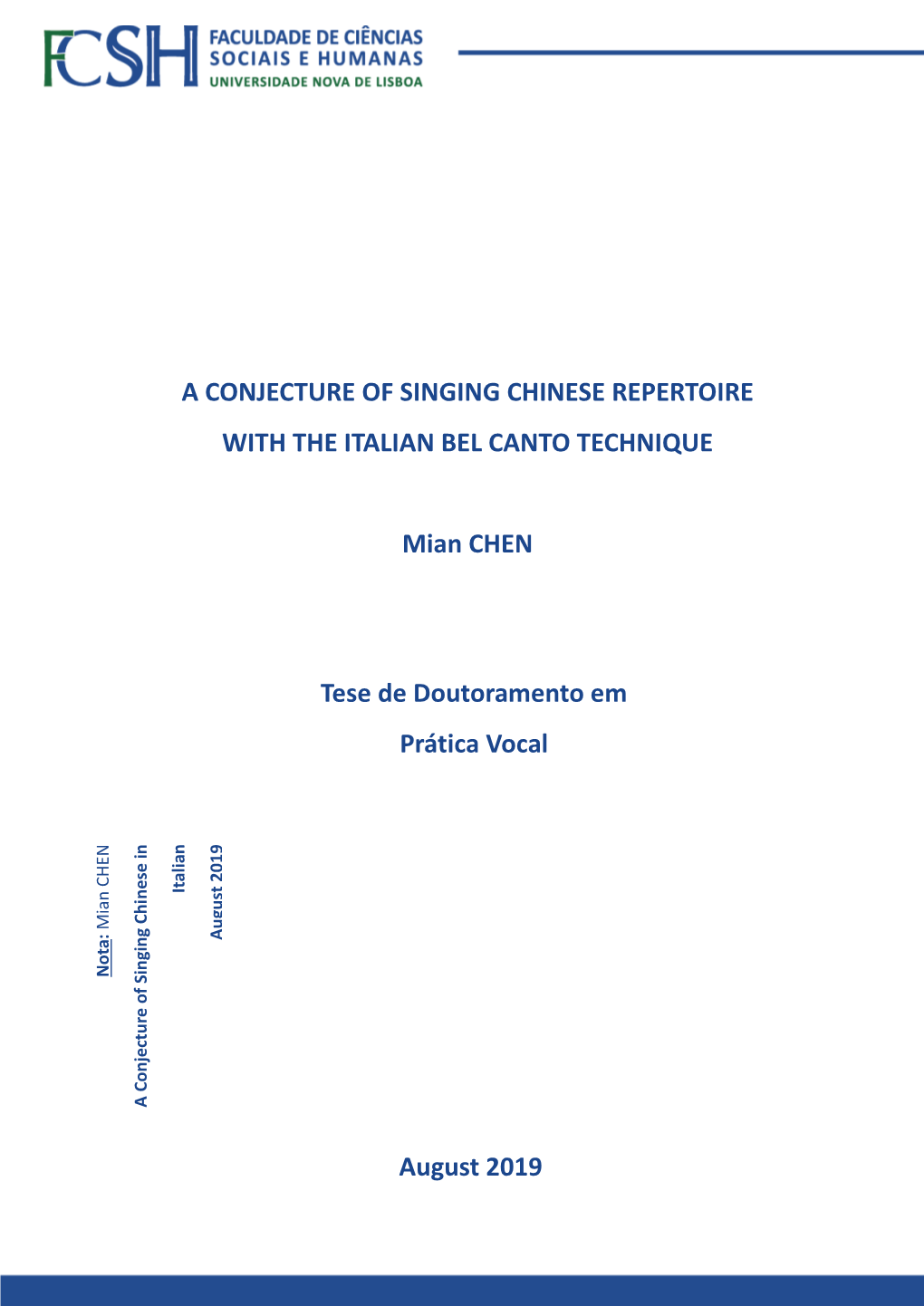 FCSH FACULDADE DE CIÊNCIAS SOCIAIS E HUMANAS UNIVERSIDADE NOVA DE LISBOA

A CONJECTURE OF SINGING CHINESE REPERTOIRE WITH THE ITALIAN BEL CANTO TECHNIQUE

Mian CHEN

Tese de Doutoramento em Prática Vocal

Nota: Mian CHEN

A Conjecture of Singing Chinese in

Italian

August 2019

August 2019